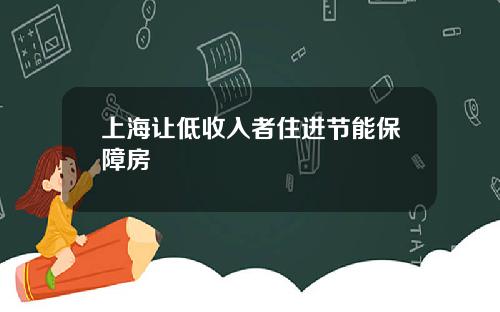 上海让低收入者住进节能保障房

STAT